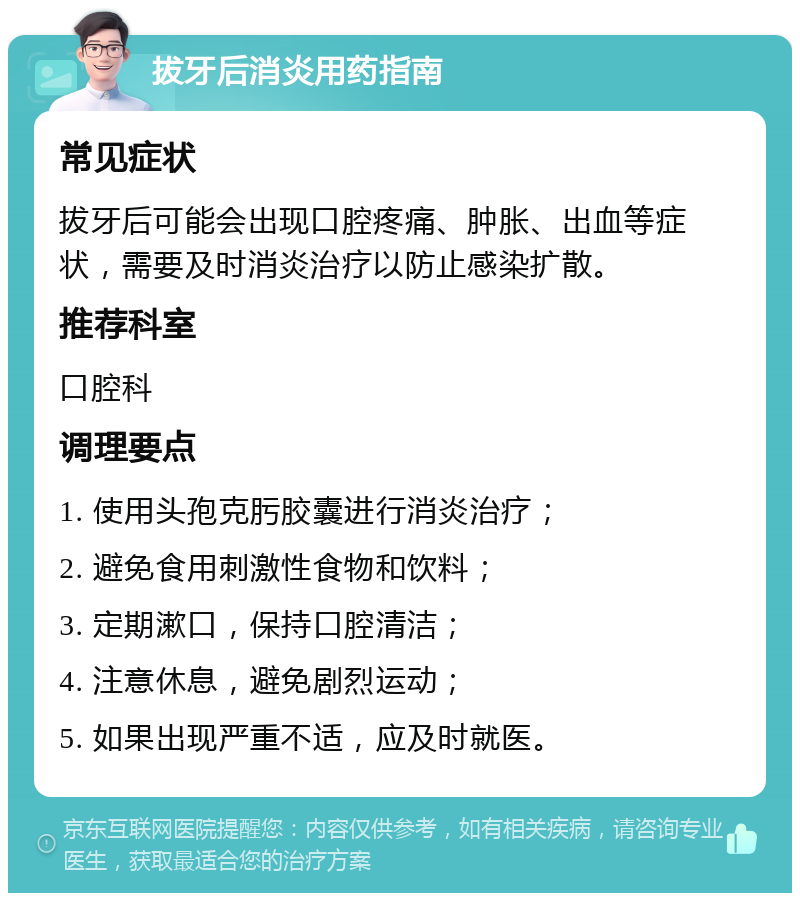 拔牙后消炎用药指南

常见症状

拔牙后可能会出现口腔疼痛、肿胀、出血等症状，需要及时消炎治疗以防止感染扩散。

推荐科室

口腔科

调理要点

1. 使用头孢克肟胶囊进行消炎治疗；

2. 避免食用刺激性食物和饮料；

3. 定期漱口，保持口腔清洁；

4. 注意休息，避免剧烈运动；

5. 如果出现严重不适，应及时就医。

京东互联网医院提醒您：内容仅供参考，如有相关疾病，请咨询专业医生，获取最适合您的治疗方案